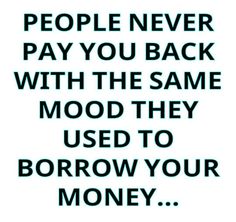 PEOPLE NEVER PAY YOU BACK WITH THE SAME MOOD THEY USED TO BORROW YOUR MONEY...